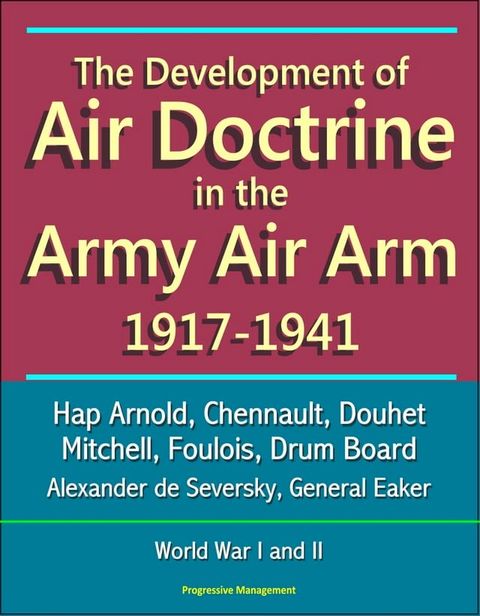 The Development of
Air Doctrine
in the
Army Air Arm
1917-1941

Hap Arnold, Chennault, Douhet
Mitchell, Foulois, Drum Board
Alexander de Seversky, General Eaker

World War I and II

Progressive Management